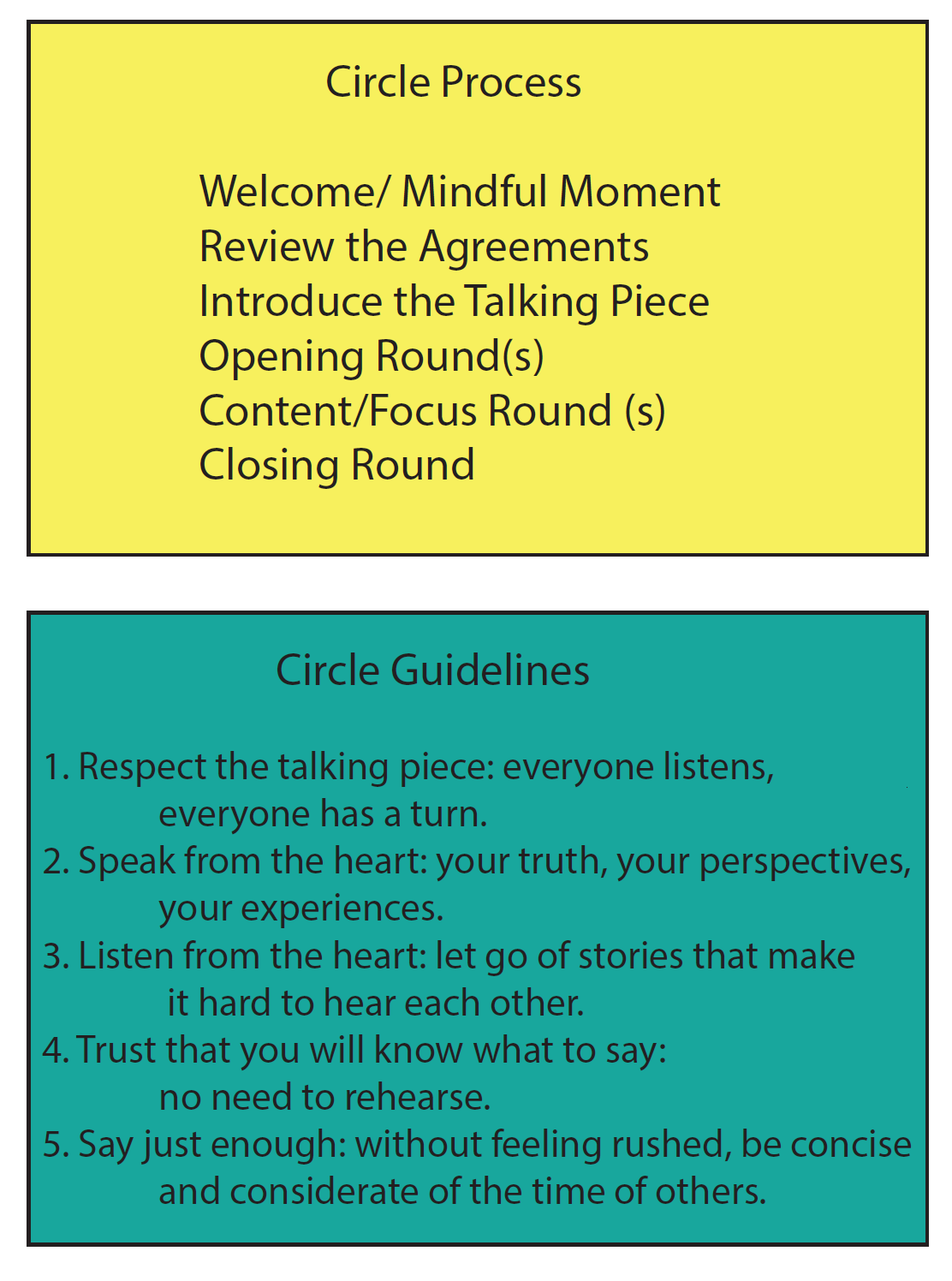 Circle Process

Welcome/ Mindful Moment
Review the Agreements
Introduce the Talking Piece
Opening Round(s)
Content/Focus Round (s)
Closing Round

Circle Guidelines

1. Respect the talking piece: everyone listens, everyone has a turn.
2. Speak from the heart: your truth, your perspectives, your experiences.
3. Listen from the heart: let go of stories that make it hard to hear each other.
4. Trust that you will know what to say: no need to rehearse.
5. Say just enough: without feeling rushed, be concise and considerate of the time of others.